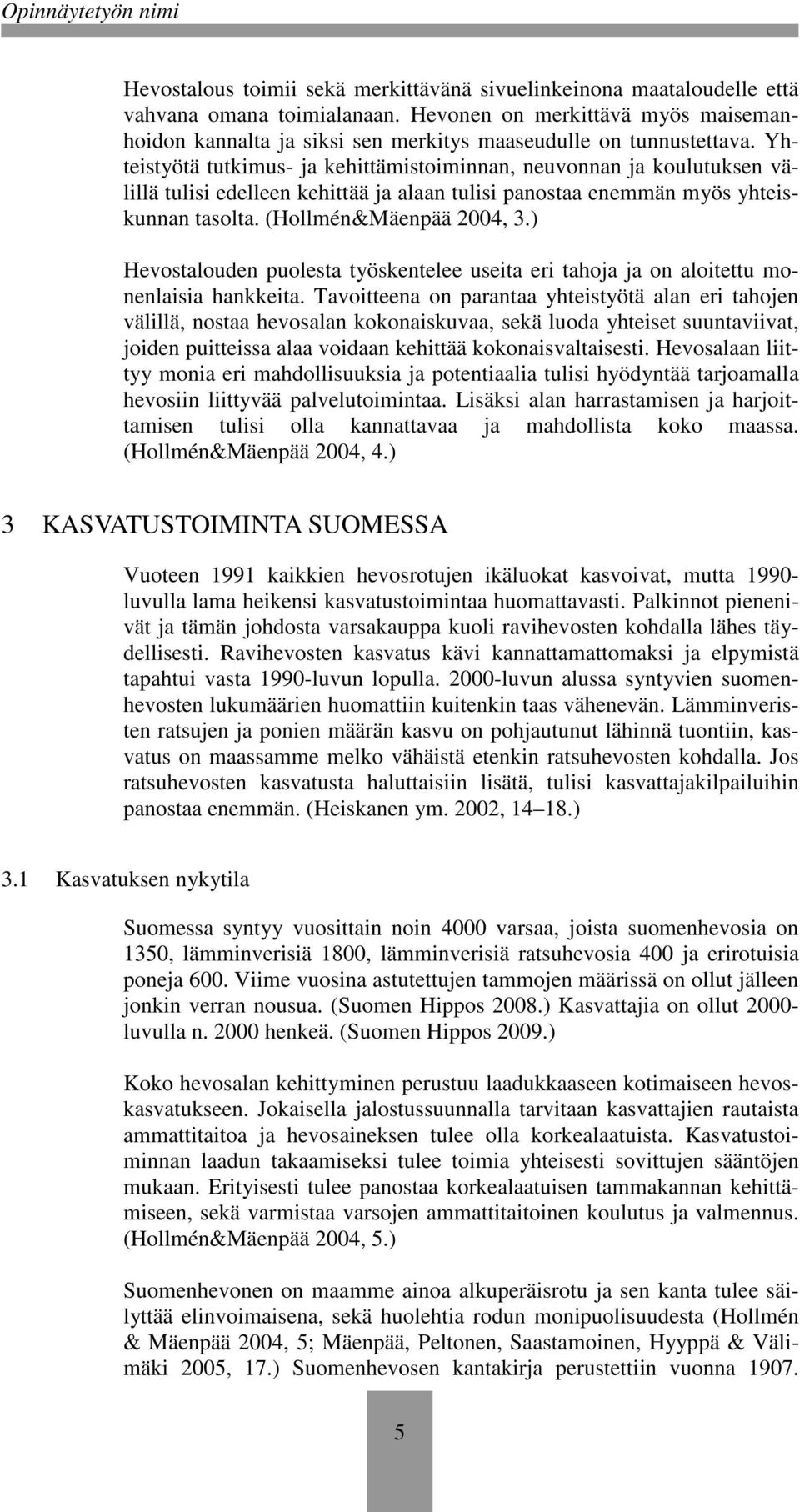 Opinnäytetyön nimi

Hevostalous toimii sekä merkittävänä sivuelinkeinona maataloudelle että vahvana omana toimialanaan. Hevonen on merkittävä myös maisemanhoidon kannalta ja siksi sen merkitys maaseudulle on tunnustettava. Yhteistyötä tutkimus- ja kehittämistoiminnan, neuvonnan ja koulutuksen välillä tulisi edelleen kehittää ja alaan tulisi panostaa enemmän myös yhteiskunnan tasolta. (Hollmén&Mäenpää 2004, 3.)

Hevostalouden puolesta työskentelee useita eri tahoja ja on aloitettu monenlaisia hankkeita. Tavoitteena on parantaa yhteistyötä alan eri tahojen välillä, nostaa hevosalan kokonaiskuvaa, sekä luoda yhteiset suuntaviivat, joiden puitteissa alaa voidaan kehittää kokonaisvaltaisesti. Hevosalaan liittyy monia eri mahdollisuuksia ja potentiaalia tulisi hyödyntää tarjoamalla hevosiin liittyvää palvelutoimintaa. Lisäksi alan harrastamisen ja harjoittamisen tulisi olla kannattavaa ja mahdollista koko maassa. (Hollmén&Mäenpää 2004, 4.)

3 KASVATUSTOIMINTA SUOMESSA

Vuoteen 1991 kaikkien hevosrotujen ikäluokat kasvoivat, mutta 1990-luvulla lama heikensi kasvatustoimintaa huomattavasti. Palkinnot pienenivät ja tämän johdosta varsakauppa kuoli ravihevosten kohdalla lähes täydellisesti. Ravihevosten kasvatus kävi kannattamattomaksi ja elpymistä tapahtui vasta 1990-luvun lopulla. 2000-luvun alussa syntyvien suomenhevosten lukumäärien huomattiin kuitenkin taas vähenevän. Lämminveristen ratsujen ja ponien määrän kasvu on pohjautunut lähinnä tuontiin, kasvatus on maassamme melko vähäistä etenkin ratsuhevosten kohdalla. Jos ratsuhevosten kasvatusta haluttaisiin lisätä, tulisi kasvattajakilpailuihin panostaa enemmän. (Heiskanen ym. 2002, 14–18.)

3.1 Kasvatuksen nykytila

Suomessa syntyy vuosittain noin 4000 varsaa, joista suomenhevosia on 1350, lämminverisiä 1800, lämminverisiä ratsuhevosia 400 ja erirotuisia poneja 600. Viime vuosina astutettujen tammojen määrissä on ollut jälleen jonkin verran nousua. (Suomen Hippos 2008.) Kasvattajia on ollut 2000-luvulla n. 2000 henkeä. (Suomen Hippos 2009.)

Koko hevosalan kehittyminen perustuu laadukkaaseen kotimaiseen hevoskasvatukseen. Jokaisella jalostussuunnalla tarvitaan kasvattajien rautaista ammattitaitoa ja hevosaineksen tulee olla korkealaatuista. Kasvatustoiminnan laadun takaamiseksi tulee toimia yhteisesti sovittujen sääntöjen mukaan. Erityisesti tulee panostaa korkealaatuisen tammakannan kehittämiseen, sekä varmistaa varsojen ammattitaitoinen koulutus ja valmennus. (Hollmén&Mäenpää 2004, 5.)

Suomenhevonen on maamme ainoa alkuperäisrotu ja sen kanta tulee säilyttää elinvoimaisena, sekä huolehtia rodun monipuolisuudesta (Hollmén & Mäenpää 2004, 5; Mäenpää, Peltonen, Saastamoinen, Hyyppä & Välimäki 2005, 17.) Suomenhevosen kantakirja perustettiin vuonna 1907.

5